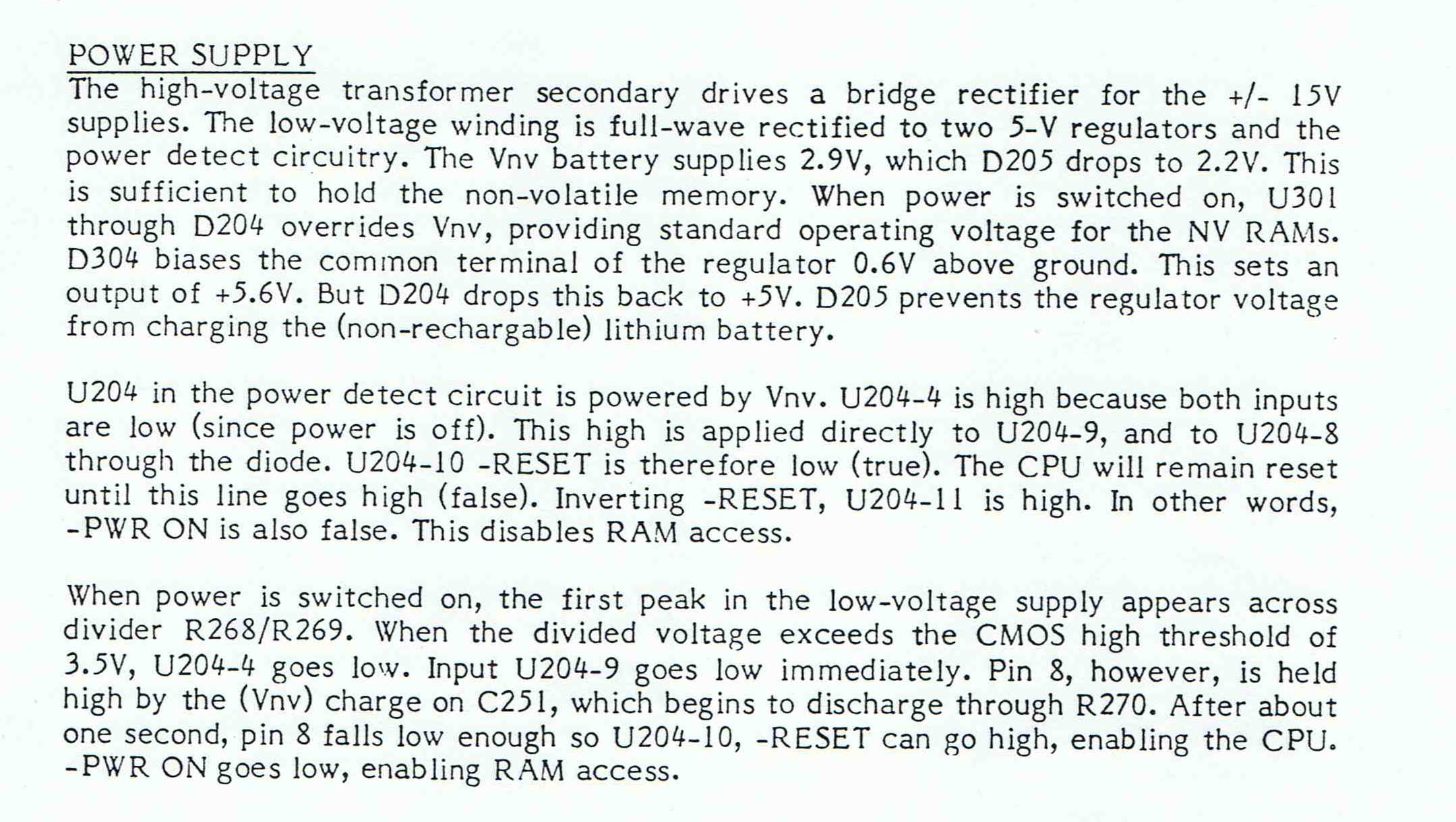 POWER SUPPLY
The high-voltage transformer secondary drives a bridge rectifier for the +/- 15V supplies. The low-voltage winding is full-wave rectified to two 5-V regulators and the power detect circuitry. The Vnv battery supplies 2.9V, which D205 drops to 2.2V. This is sufficient to hold the non-volatile memory. When power is switched on, U301 through D204 overrides Vnv, providing standard operating voltage for the NV RAMs. D304 biases the common terminal of the regulator 0.6V above ground. This sets an output of +5.6V. But D204 drops this back to +5V. D205 prevents the regulator voltage from charging the (non-rechargable) lithium battery.

U204 in the power detect circuit is powered by Vnv. U204-4 is high because both inputs are low (since power is off). This high is applied directly to U204-9, and to U204-8 through the diode. U204-10 -RESET is therefore low (true). The CPU will remain reset until this line goes high (false). Inverting -RESET, U204-11 is high. In other words, -PWR ON is also false. This disables RAM access.

When power is switched on, the first peak in the low-voltage supply appears across divider R268/R269. When the divided voltage exceeds the CMOS high threshold of 3.5V, U204-4 goes low. Input U204-9 goes low immediately. Pin 8, however, is held high by the (Vnv) charge on C251, which begins to discharge through R270. After about one second, pin 8 falls low enough so U204-10, -RESET can go high, enabling the CPU. -PWR ON goes low, enabling RAM access.